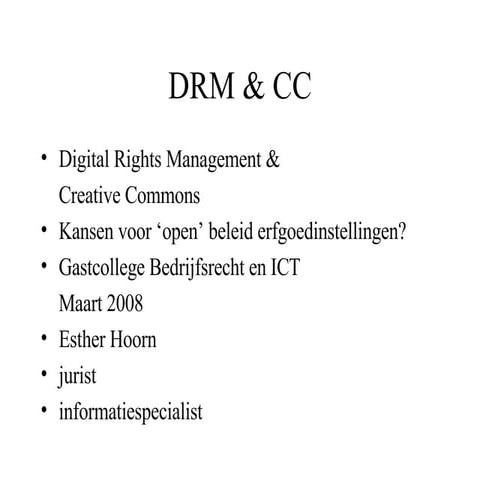 DRM & CC

• Digital Rights Management & Creative Commons
• Kansen voor ‘open’ beleid erfgoedinstellingen?
• Gastcollege Bedrijfsrecht en ICT Maart 2008
• Esther Hoorn
• jurist
• informatiespecialist